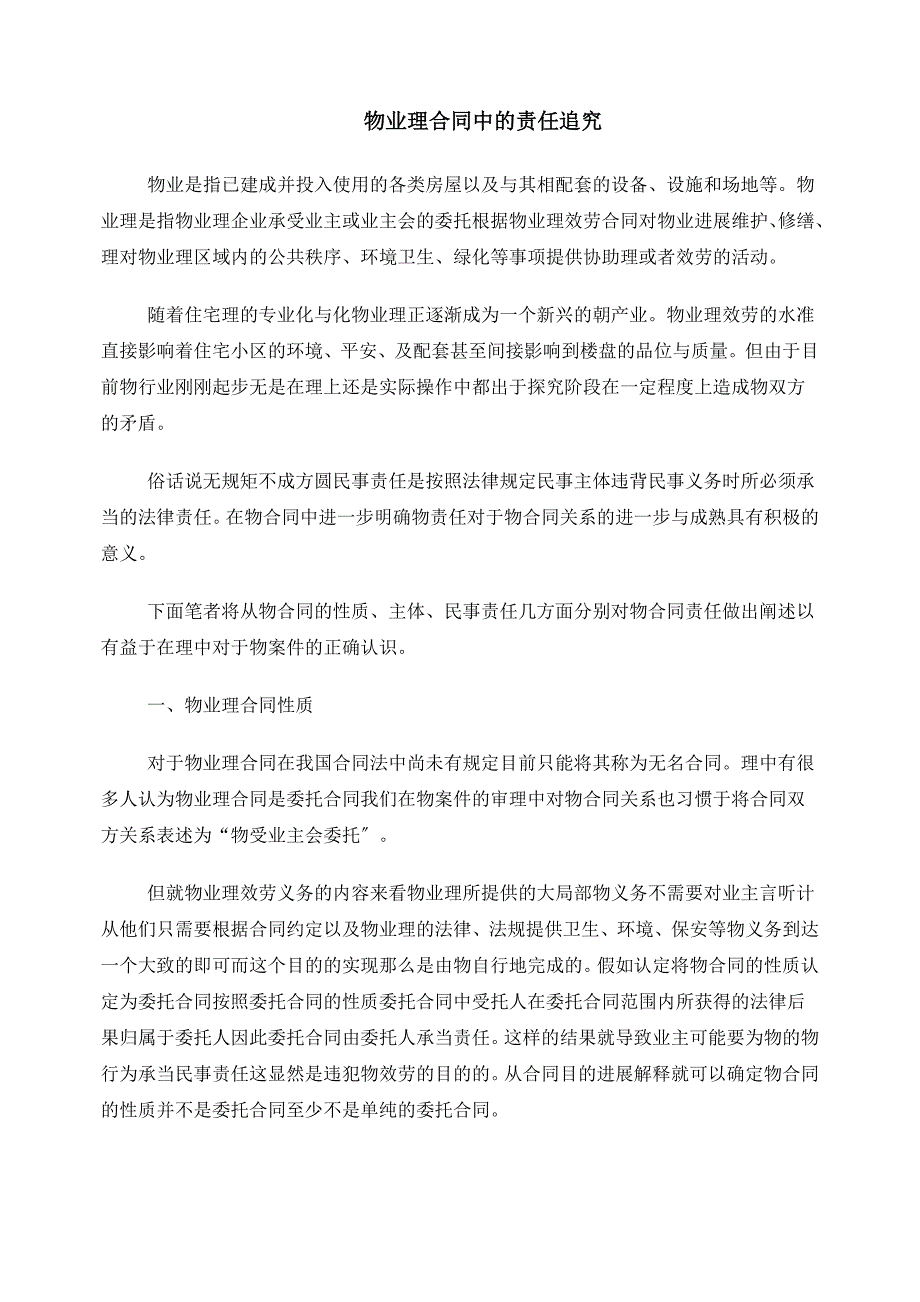 物业理合同中的责任追究

物业是指已建成并投入使用的各类房屋以及与其相配套的设备、设施和场地等。物业理是指物业理企业承受业主或业主会的委托根据物业理效劳合同对物业进展维护、修缮、理对物业理区域内的公共秩序、环境卫生、绿化等事项提供协助理或者效劳的活动。

随着住宅理的专业化与化物业理正逐渐成为一个新兴的朝产业。物业理效劳的水准直接影响着住宅小区的环境、平安、及配套甚至间接影响到楼盘的品位与质量。但由于目前物行业刚刚起步无是在理上还是实际操作中都出于探究阶段在一定程度上造成物双方的矛盾。

俗话说无规矩不成方圆民事责任是按照法律规定民事主体违背民事义务时所必须承当的法律责任。在物合同中进一步明确物责任对于物合同关系的进一步与成熟具有积极的意义。

下面笔者将从物合同的性质、主体、民事责任几方面分别对物合同责任做出阐述以有益于在理中对于物案件的正确认识。

一、物业理合同性质

对于物业理合同在我国合同法中尚未有规定目前只能将其称为无名合同。理中有很多人认为物业理合同是委托合同我们在物案件的审理中对物合同关系也习惯于将合同双方关系表述为“物受业主会委托〞。

但就物业理效劳义务的内容来看物业理所提供的大局部物义务不需要对业主言听计从他们只需要根据合同约定以及物业理的法律、法规提供卫生、环境、保安等物义务到达一个大致的即可而这个目的的实现那么是由物自行地完成的。假如认定将物合同的性质认定为委托合同按照委托合同的性质委托合同中受托人在委托合同范围内所获得的法律后果归属于委托人因此委托合同由委托人承当责任。这样的结果就导致业主可能要为物的物行为承当民事责任这显然是违犯物效劳的目的的。从合同目的进展解释就可以确定物合同的性质并不是委托合同至少不是单纯的委托合同。